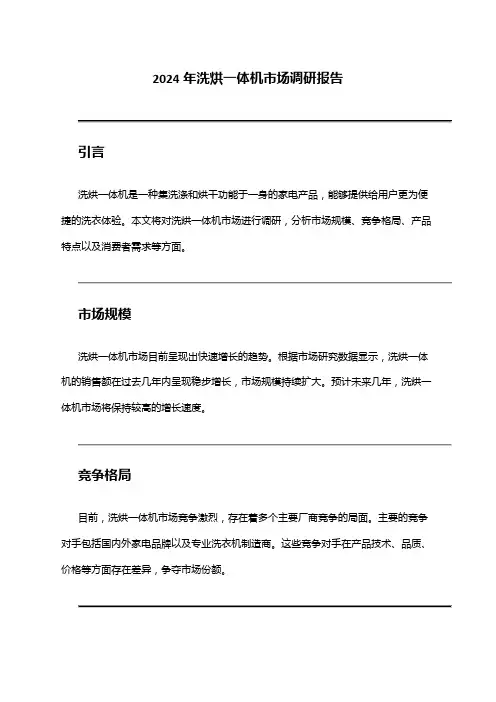 2024 年洗烘一体机市场调研报告

引言

洗烘一体机是一种集洗涤和烘干功能于一身的家电产品，能够提供给用户更为便捷的洗衣体验。本文将对洗烘一体机市场进行调研，分析市场规模、竞争格局、产品特点以及消费者需求等方面。

市场规模

洗烘一体机市场目前呈现出快速增长的趋势。根据市场研究数据显示，洗烘一体机的销售额在过去几年内呈现稳步增长，市场规模持续扩大。预计未来几年，洗烘一体机市场将保持较高的增长速度。

竞争格局

目前，洗烘一体机市场竞争激烈，存在着多个主要厂商竞争的局面。主要的竞争对手包括国内外家电品牌以及专业洗衣机制造商。这些竞争对手在产品技术、品质、价格等方面存在差异，争夺市场份额。